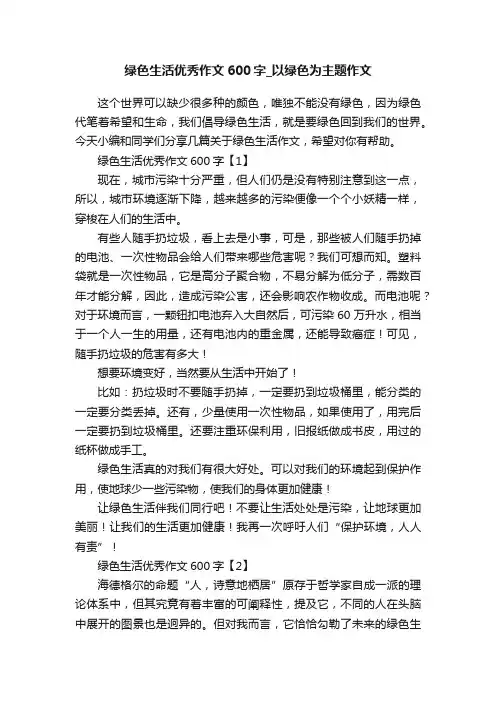 绿色生活优秀作文 600 字_以绿色为主题作文

这个世界可以缺少很多种的颜色，唯独不能没有绿色，因为绿色代笔着希望和生命，我们倡导绿色生活，就是要绿色回到我们的世界。今天小编和同学们分享几篇关于绿色生活作文，希望对你有帮助。

绿色生活优秀作文 600 字【1】

现在，城市污染十分严重，但人们仍是没有特别注意到这一点，所以，城市环境逐渐下降，越来越多的污染便像一个个小妖精一样，穿梭在人们的生活中。

有些人随手扔垃圾，看上去是小事，可是，那些被人们随手扔掉的电池、一次性物品会给人们带来哪些危害呢？我们可想而知。塑料袋就是一次性物品，它是高分子聚合物，不易分解为低分子，需数百年才能分解，因此，造成污染公害，还会影响农作物收成。而电池呢？对于环境而言，一颗钮扣电池弃入大自然后，可污染 60 万升水，相当于一个人一生的用量，还有电池内的重金属，还能导致癌症！可见，随手扔垃圾的危害有多大！

想要环境变好，当然要从生活中开始了！

比如：扔垃圾时不要随手扔掉，一定要扔到垃圾桶里，能分类的一定要分类丢掉。还有，少量使用一次性物品，如果使用了，用完后一定要扔到垃圾桶里。还要注重环保利用，旧报纸做成书皮，用过的纸杯做成手工。

绿色生活真的对我们有很大好处。可以对我们的环境起到保护作用，使地球少一些污染物，使我们的身体更加健康！

让绿色生活伴我们同行吧！不要让生活处处是污染，让地球更加美丽！让我们的生活更加健康！我再一次呼吁人们“保护环境，人人有责”！

绿色生活优秀作文 600 字【2】

海德格尔的命题“人，诗意地栖居”原存于哲学家自成一派的理论体系中，但其究竟有着丰富的可阐释性，提及它，不同的人在头脑中展开的图景也是迥异的。但对我而言，它恰恰勾勒了未来的绿色生